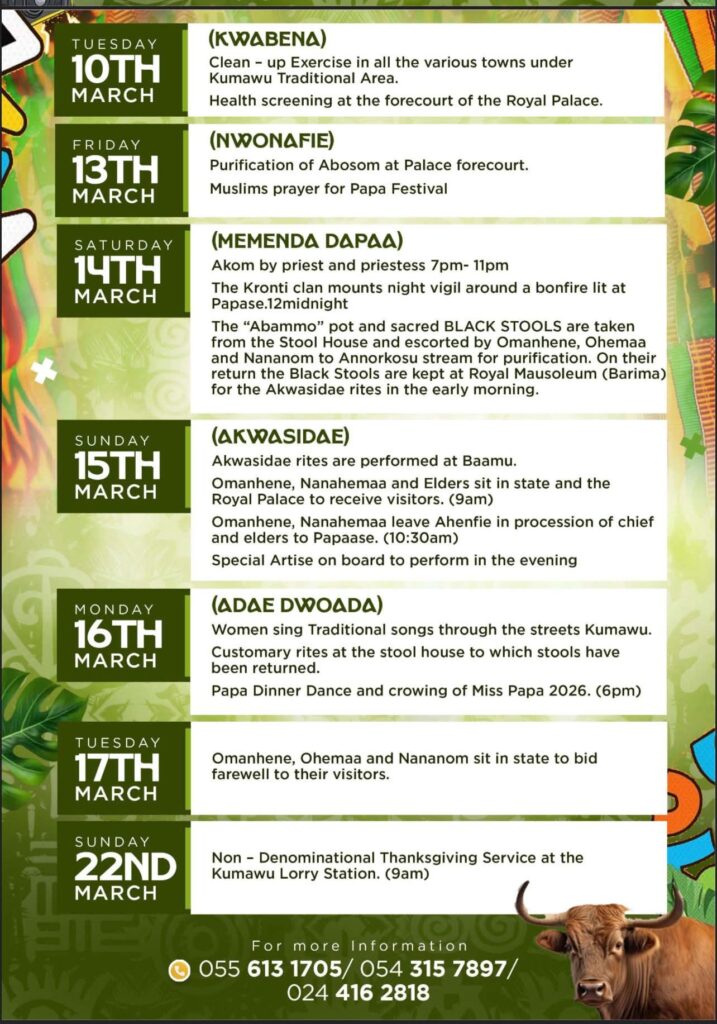 TUESDAY
10TH
MARCH

(KWABENA)
Clean – up Exercise in all the various towns under Kumawu Traditional Area.
Health screening at the forecourt of the Royal Palace.

FRIDAY
13TH
MARCH

(NWONAFIE)
Purification of Abosom at Palace forecourt.
Muslims prayer for Papa Festival

SATURDAY
14TH
MARCH

(MEMENDA DAPAA)
Akom by priest and priestess 7pm- 11pm
The Kronti clan mounts night vigil around a bonfire lit at Papase.12midnight
The "Abammo" pot and sacred BLACK STOOLS are taken from the Stool House and escorted by Omanhene, Ohemaa and Nananom to Annorkosu stream for purification. On their return the Black Stools are kept at Royal Mausoleum (Barima) for the Akwasidae rites in the early morning.

SUNDAY
15TH
MARCH

(AKWASIDAE)
Akwasidae rites are performed at Baamu.
Omanhene, Nanahemaa and Elders sit in state and the Royal Palace to receive visitors. (9am)
Omanhene, Nanahemaa leave Ahenfie in procession of chief and elders to Papaase. (10:30am)
Special Artise on board to perform in the evening

MONDAY
16TH
MARCH

(ADAE DWOADA)
Women sing Traditional songs through the streets Kumawu.
Customary rites at the stool house to which stools have been returned.
Papa Dinner Dance and crowing of Miss Papa 2026. (6pm)

TUESDAY
17TH
MARCH

Omanhene, Ohemaa and Nananom sit in state to bid farewell to their visitors.

SUNDAY
22ND
MARCH

Non – Denominational Thanksgiving Service at the Kumawu Lorry Station. (9am)

For more Information
055 613 1705/ 054 315 7897/
024 416 2818